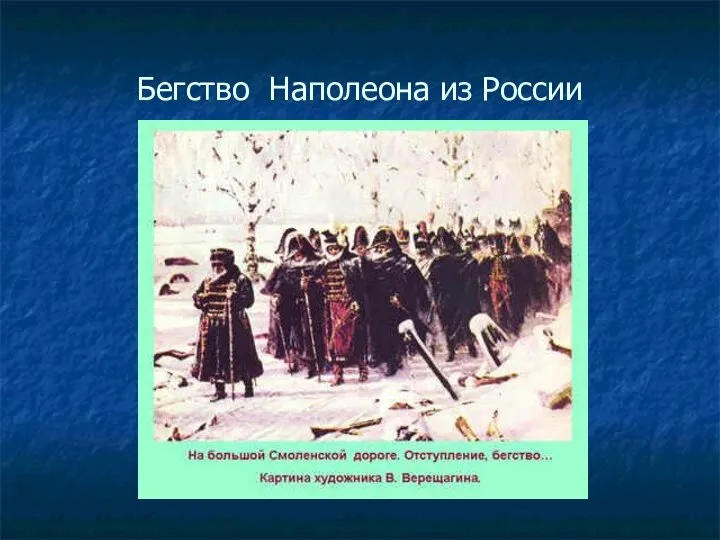 Бегство Наполеона из России

На большой Смоленской дороге. Отступление, бегство…
Картина художника В. Верещагина.